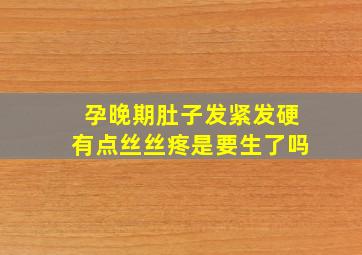 孕晚期肚子发紧发硬
有点丝丝疼是要生了吗